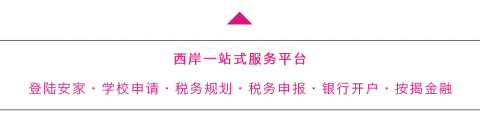 西岸一站式服务平台

登陆安家 · 学校申请 · 税务规划 · 税务申报 · 银行开户 · 按揭金融